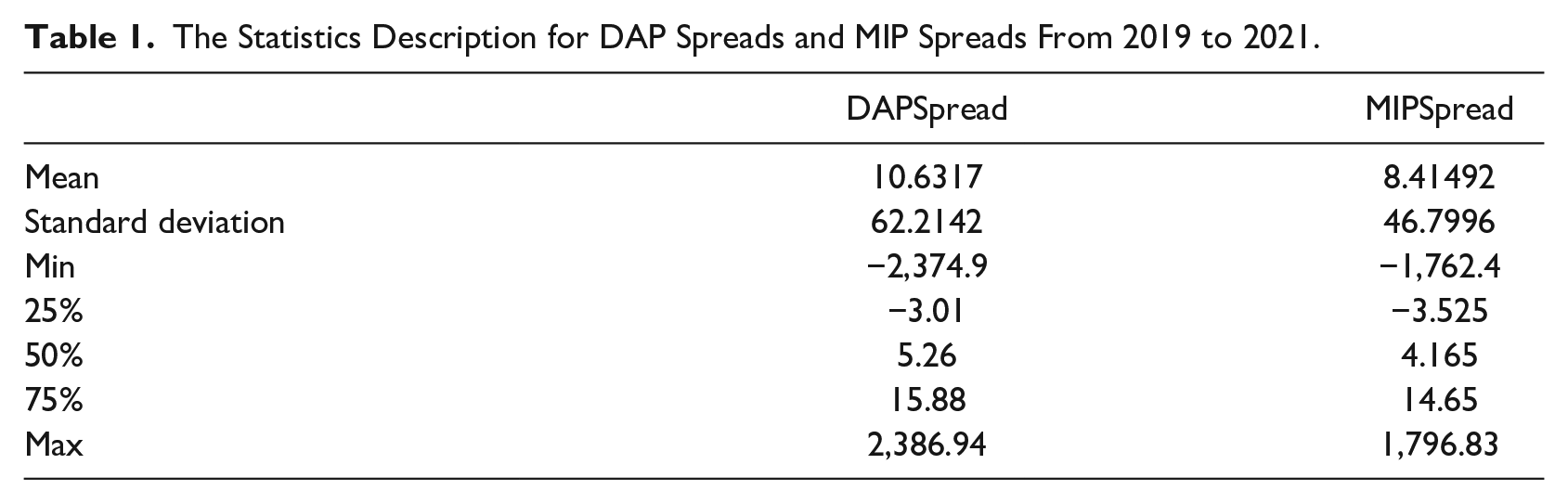 Table 1. The Statistics Description for DAP Spreads and MIP Spreads From 2019 to 2021.

| | DAPSpread | MIPSpread |
|---|---|---|
| Mean | 10.6317 | 8.41492 |
| Standard deviation | 62.2142 | 46.7996 |
| Min | −2,374.9 | −1,762.4 |
| 25% | −3.01 | −3.525 |
| 50% | 5.26 | 4.165 |
| 75% | 15.88 | 14.65 |
| Max | 2,386.94 | 1,796.83 |